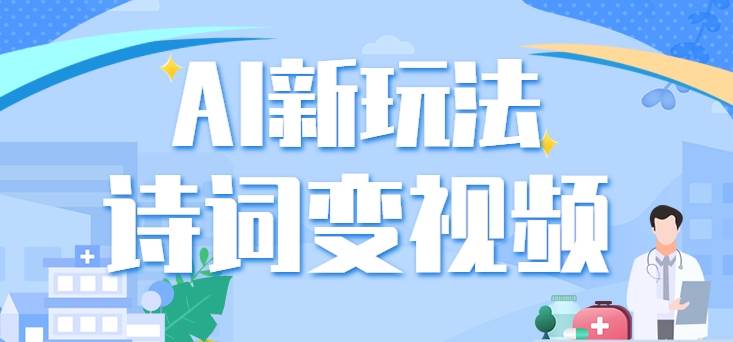 AI新玩法
诗词变视频